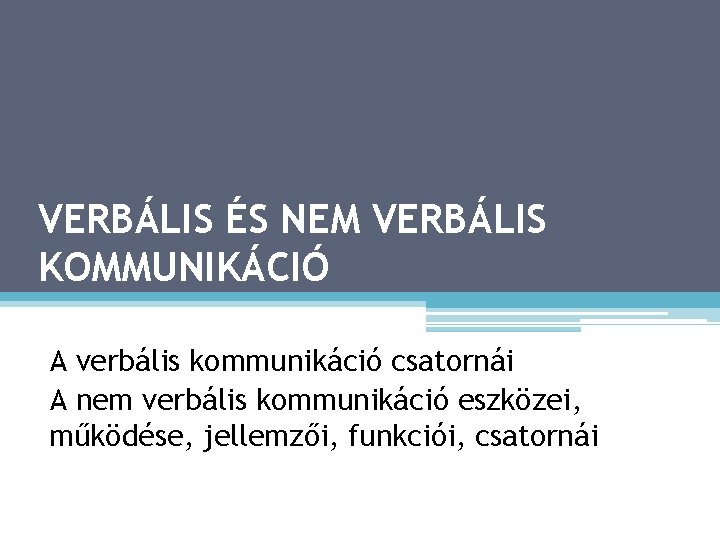 VERBÁLIS ÉS NEM VERBÁLIS KOMMUNIKÁCIÓ

A verbális kommunikáció csatornái
A nem verbális kommunikáció eszközei, működése, jellemzői, funkciói, csatornái